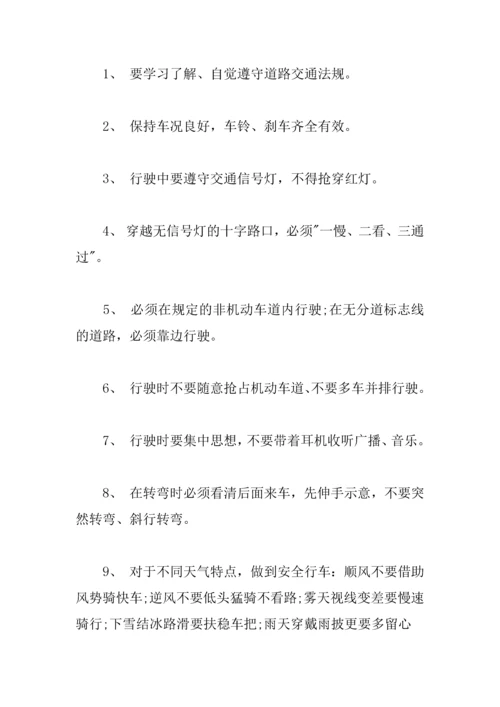 1、 要学习了解、自觉遵守道路交通法规。

2、 保持车况良好，车铃、刹车齐全有效。

3、 行驶中要遵守交通信号灯，不得抢穿红灯。

4、 穿越无信号灯的十字路口，必须"一慢、二看、三通过"。

5、 必须在规定的非机动车道内行驶;在无分道标志线的道路，必须靠边行驶。

6、 行驶时不要随意抢占机动车道、不要多车并排行驶。

7、 行驶时要集中思想，不要带着耳机收听广播、音乐。

8、 在转弯时必须看清后面来车，先伸手示意，不要突然转弯、斜行转弯。

9、 对于不同天气特点，做到安全行车：顺风不要借助风势骑快车;逆风不要低头猛骑不看路;雾天视线变差要慢速骑行;下雪结冰路滑要扶稳车把;雨天穿戴雨披更要多留心